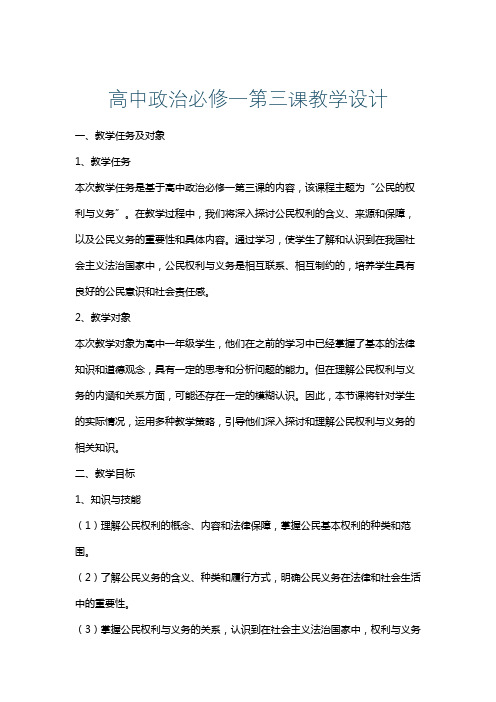 高中政治必修一第三课教学设计

一、教学任务及对象

1、教学任务

本次教学任务是基于高中政治必修一第三课的内容，该课程主题为“公民的权利与义务”。在教学过程中，我们将深入探讨公民权利的含义、来源和保障，以及公民义务的重要性和具体内容。通过学习，使学生了解和认识到在我国社会主义法治国家中，公民权利与义务是相互联系、相互制约的，培养学生具有良好的公民意识和社会责任感。

2、教学对象

本次教学对象为高中一年级学生，他们在之前的学习中已经掌握了基本的法律知识和道德观念，具有一定的思考和分析问题的能力。但在理解公民权利与义务的内涵和关系方面，可能还存在一定的模糊认识。因此，本节课将针对学生的实际情况，运用多种教学策略，引导他们深入探讨和理解公民权利与义务的相关知识。

二、教学目标

1、知识与技能

（1）理解公民权利的概念、内容和法律保障，掌握公民基本权利的种类和范围。

（2）了解公民义务的含义、种类和履行方式，明确公民义务在法律和社会生活中的重要性。

（3）掌握公民权利与义务的关系，认识到在社会主义法治国家中，权利与义务